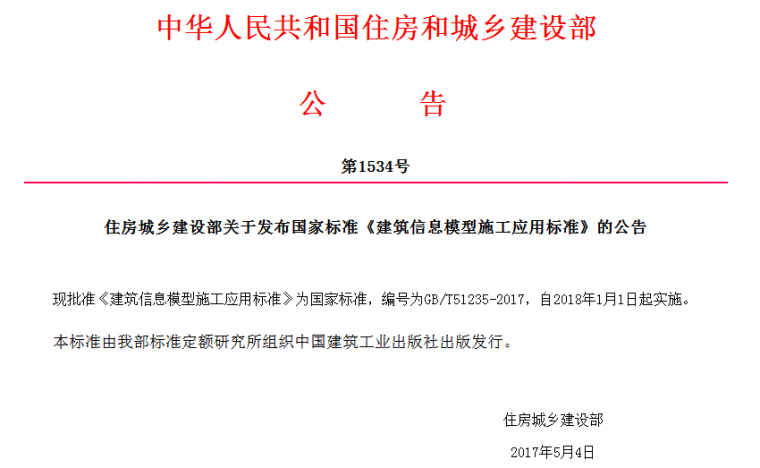 中华人民共和国住房和城乡建设部

公　　告

第1534号

住房城乡建设部关于发布国家标准《建筑信息模型施工应用标准》的公告

现批准《建筑信息模型施工应用标准》为国家标准，编号为GB/T51235-2017，自2018年1月1日起实施。

本标准由我部标准定额研究所组织中国建筑工业出版社出版发行。

住房城乡建设部

2017年5月4日